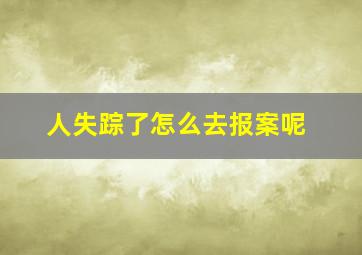 人失踪了怎么去报案呢